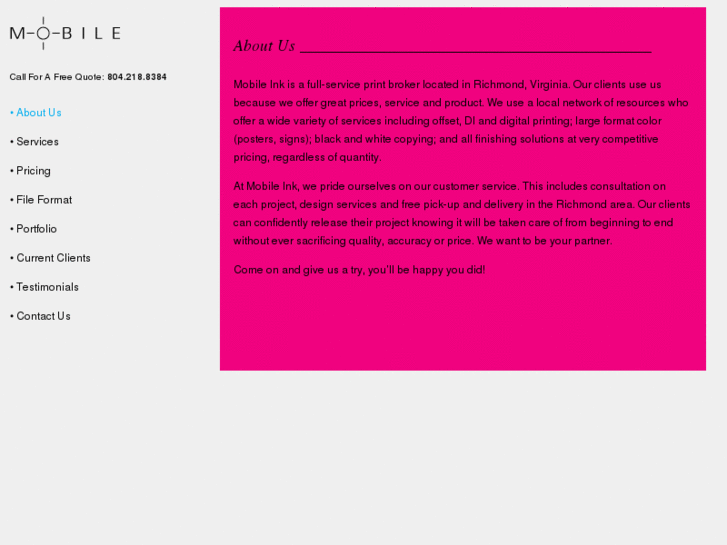 M-O-B I L E

Call For A Free Quote: 804.218.8384

• About Us

• Services

• Pricing

• File Format

• Portfolio

• Current Clients

• Testimonials

• Contact Us

About Us

Mobile Ink is a full-service print broker located in Richmond, Virginia. Our clients use us because we offer great prices, service and product. We use a local network of resources who offer a wide variety of services including offset, DI and digital printing; large format color (posters, signs); black and white copying; and all finishing solutions at very competitive pricing, regardless of quantity.

At Mobile Ink, we pride ourselves on our customer service. This includes consultation on each project, design services and free pick-up and delivery in the Richmond area. Our clients can confidently release their project knowing it will be taken care of from beginning to end without ever sacrificing quality, accuracy or price. We want to be your partner.

Come on and give us a try, you'll be happy you did!